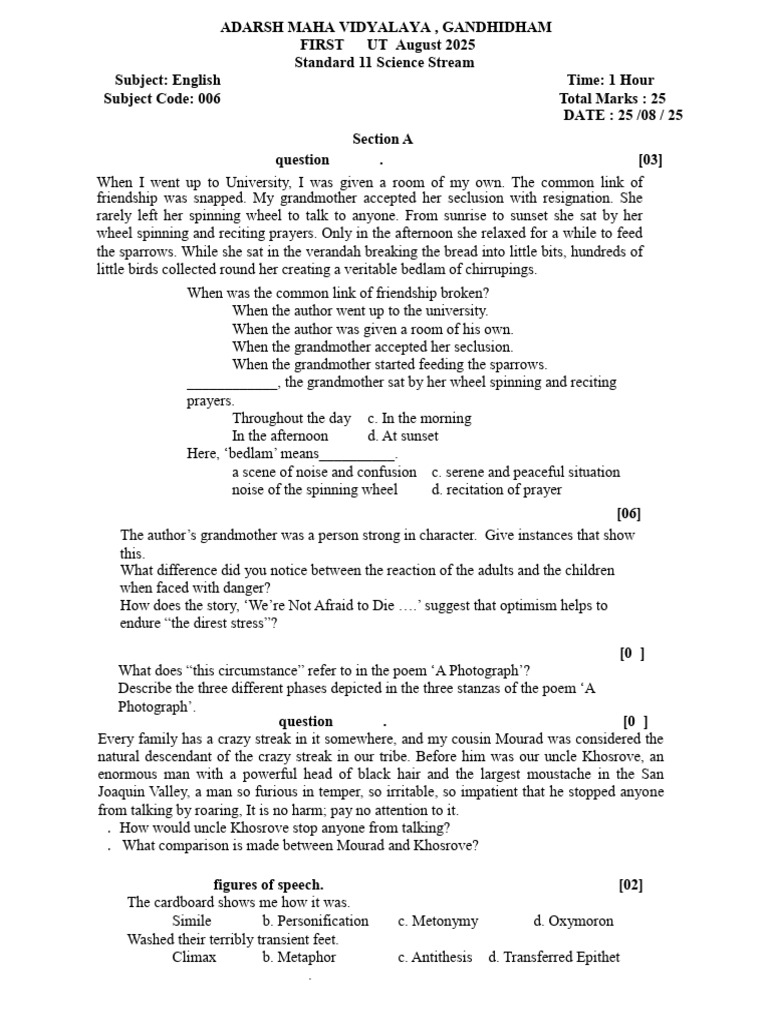 ADARSH MAHA VIDYALAYA , GANDHIDHAM
FIRST UT August 2025
Standard 11 Science Stream

Subject: English
Subject Code: 006

Time: 1 Hour
Total Marks : 25
DATE : 25 /08 / 25

Section A

question . [03]

When I went up to University, I was given a room of my own. The common link of friendship was snapped. My grandmother accepted her seclusion with resignation. She rarely left her spinning wheel to talk to anyone. From sunrise to sunset she sat by her wheel spinning and reciting prayers. Only in the afternoon she relaxed for a while to feed the sparrows. While she sat in the verandah breaking the bread into little bits, hundreds of little birds collected round her creating a veritable bedlam of chirrupings.

When was the common link of friendship broken?
When the author went up to the university.
When the author was given a room of his own.
When the grandmother accepted her seclusion.
When the grandmother started feeding the sparrows.
____, the grandmother sat by her wheel spinning and reciting prayers.
Throughout the day c. In the morning
In the afternoon d. At sunset
Here, 'bedlam' means____.
a scene of noise and confusion c. serene and peaceful situation
noise of the spinning wheel d. recitation of prayer

[06]

The author's grandmother was a person strong in character. Give instances that show this.
What difference did you notice between the reaction of the adults and the children when faced with danger?
How does the story, 'We're Not Afraid to Die ….' suggest that optimism helps to endure "the direst stress"?

[0 ]

What does "this circumstance" refer to in the poem 'A Photograph'?
Describe the three different phases depicted in the three stanzas of the poem 'A Photograph'.

question . [0 ]

Every family has a crazy streak in it somewhere, and my cousin Mourad was considered the natural descendant of the crazy streak in our tribe. Before him was our uncle Khosrove, an enormous man with a powerful head of black hair and the largest moustache in the San Joaquin Valley, a man so furious in temper, so irritable, so impatient that he stopped anyone from talking by roaring, It is no harm; pay no attention to it.
. How would uncle Khosrove stop anyone from talking?
. What comparison is made between Mourad and Khosrove?

figures of speech. [02]

The cardboard shows me how it was.
Simile b. Personification c. Metonymy d. Oxymoron
Washed their terribly transient feet.
Climax b. Metaphor c. Antithesis d. Transferred Epithet